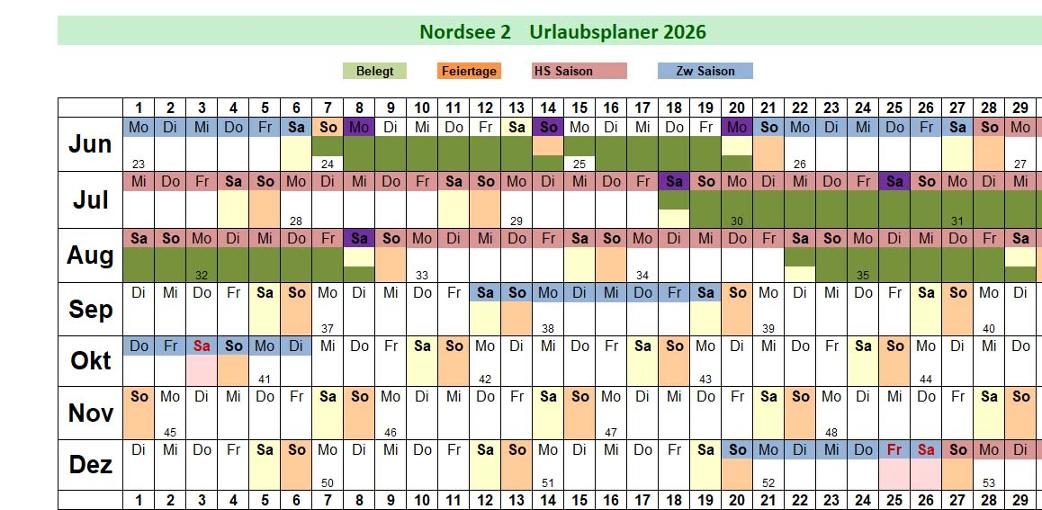 Nordsee 2 Urlaubsplaner 2026

Belegt Feiertage HS Saison Zw Saison

| | 1 | 2 | 3 | 4 | 5 | 6 | 7 | 8 | 9 | 10 | 11 | 12 | 13 | 14 | 15 | 16 | 17 | 18 | 19 | 20 | 21 | 22 | 23 | 24 | 25 | 26 | 27 | 28 | 29 |
|---|---|---|---|---|---|---|---|---|---|---|---|---|---|---|---|---|---|---|---|---|---|---|---|---|---|---|---|---|---|
| Jun | Mo 23 | Di | Mi | Do | Fr | Sa | So 24 | Mo | Di | Mi | Do | Fr | Sa | So | Mo 25 | Di | Mi | Do | Fr | Mo | So | Mo 26 | Di | Mi | Do | Fr | Sa | So | Mo 27 |
| Jul | Mi | Do | Fr | Sa | So | Mo 28 | Di | Mi | Do | Fr | Sa | So | Mo 29 | Di | Mi | Do | Fr | Sa | So | Mo 30 | Di | Mi | Do | Fr | Sa | So | Mo 31 | Di | Mi |
| Aug | Sa | So | Mo 32 | Di | Mi | Do | Fr | Sa | So | Mo 33 | Di | Mi | Do | Fr | Sa | So | Mo 34 | Di | Mi | Do | Fr | Sa | So | Mo 35 | Di | Mi | Do | Fr | Sa |
| Sep | Di | Mi | Do | Fr | Sa | So | Mo 37 | Di | Mi | Do | Fr | Sa | So | Mo 38 | Di | Mi | Do | Fr | Sa | So | Mo 39 | Di | Mi | Do | Fr | Sa | So | Mo 40 | Di |
| Okt | Do | Fr | Sa | So | Mo 41 | Di | Mi | Do | Fr | Sa | So | Mo 42 | Di | Mi | Do | Fr | Sa | So | Mo 43 | Di | Mi | Do | Fr | Sa | So | Mo 44 | Di | Mi | Do |
| Nov | So | Mo 45 | Di | Mi | Do | Fr | Sa | So | Mo 46 | Di | Mi | Do | Fr | Sa | So | Mo 47 | Di | Mi | Do | Fr | Sa | So | Mo 48 | Di | Mi | Do | Fr | Sa | So |
| Dez | Di | Mi | Do | Fr | Sa | So | Mo 50 | Di | Mi | Do | Fr | Sa | So | Mo 51 | Di | Mi | Do | Fr | Sa | So | Mo 52 | Di | Mi | Do | Fr | Sa | So | Mo 53 | Di |
| | 1 | 2 | 3 | 4 | 5 | 6 | 7 | 8 | 9 | 10 | 11 | 12 | 13 | 14 | 15 | 16 | 17 | 18 | 19 | 20 | 21 | 22 | 23 | 24 | 25 | 26 | 27 | 28 | 29 |